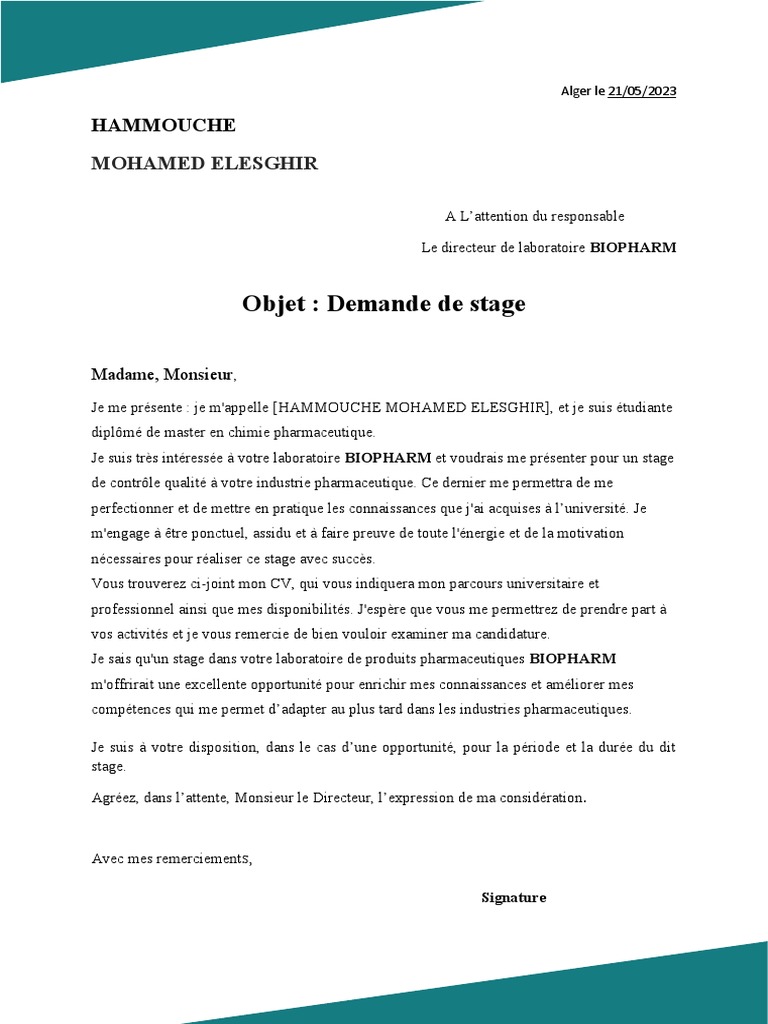 Alger le 21/05/2023

HAMMOUCHE

MOHAMED ELESGHIR

A L'attention du responsable

Le directeur de laboratoire BIOPHARM

Objet : Demande de stage

Madame, Monsieur,

Je me présente : je m'appelle [HAMMOUCHE MOHAMED ELESGHIR], et je suis étudiante diplômé de master en chimie pharmaceutique.
Je suis très intéressée à votre laboratoire BIOPHARM et voudrais me présenter pour un stage de contrôle qualité à votre industrie pharmaceutique. Ce dernier me permettra de me perfectionner et de mettre en pratique les connaissances que j'ai acquises à l'université. Je m'engage à être ponctuel, assidu et à faire preuve de toute l'énergie et de la motivation nécessaires pour réaliser ce stage avec succès.
Vous trouverez ci-joint mon CV, qui vous indiquera mon parcours universitaire et professionnel ainsi que mes disponibilités. J'espère que vous me permettrez de prendre part à vos activités et je vous remercie de bien vouloir examiner ma candidature.
Je sais qu'un stage dans votre laboratoire de produits pharmaceutiques BIOPHARM m'offrirait une excellente opportunité pour enrichir mes connaissances et améliorer mes compétences qui me permet d'adapter au plus tard dans les industries pharmaceutiques.

Je suis à votre disposition, dans le cas d'une opportunité, pour la période et la durée du dit stage.

Agréez, dans l'attente, Monsieur le Directeur, l'expression de ma considération.

Avec mes remerciements,

Signature